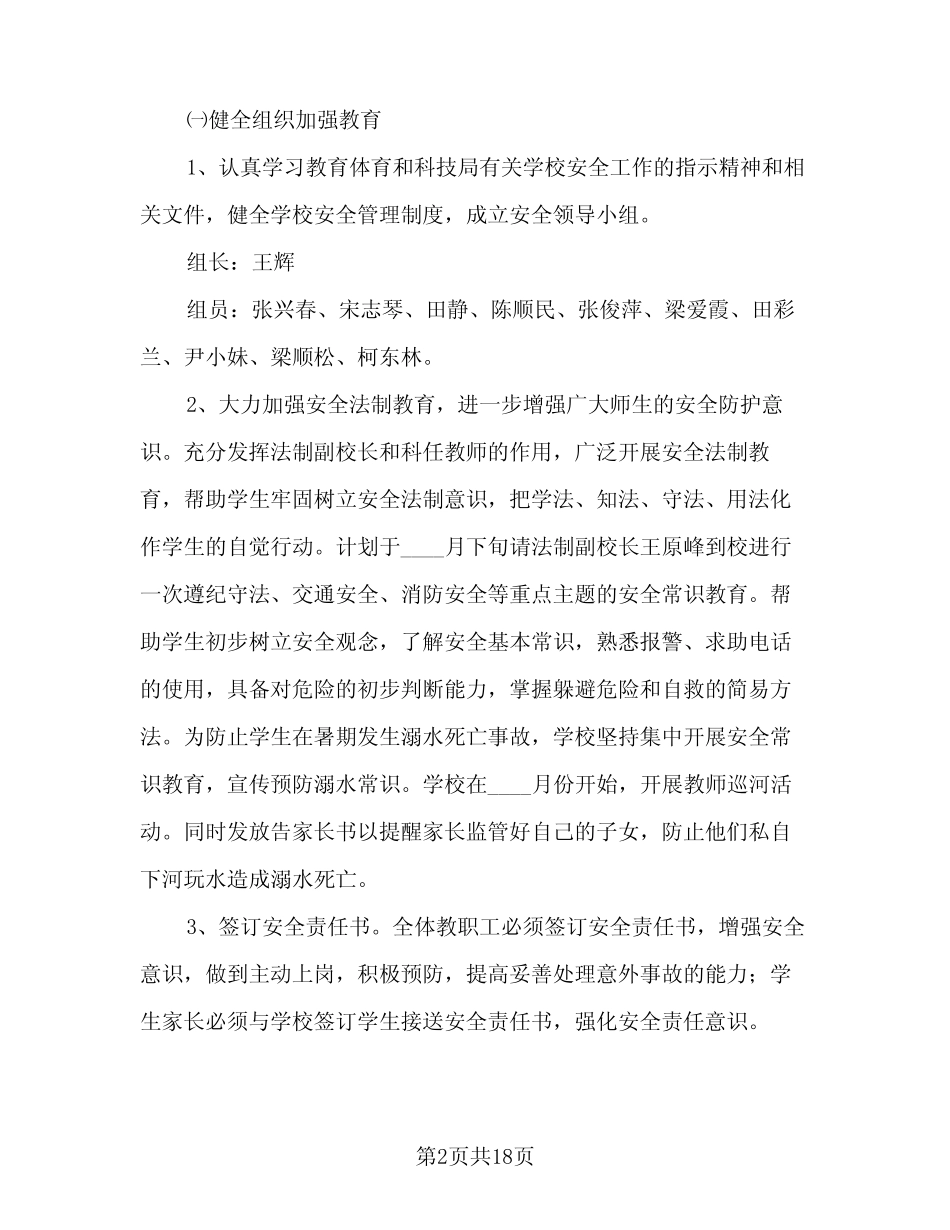 ㈠健全组织加强教育

1、认真学习教育体育和科技局有关学校安全工作的指示精神和相关文件，健全学校安全管理制度，成立安全领导小组。

组长：王辉

组员：张兴春、宋志琴、田静、陈顺民、张俊萍、梁爱霞、田彩兰、尹小妹、梁顺松、柯东林。

2、大力加强安全法制教育，进一步增强广大师生的安全防护意识。充分发挥法制副校长和科任教师的作用，广泛开展安全法制教育，帮助学生牢固树立安全法制意识，把学法、知法、守法、用法化作学生的自觉行动。计划于____月下旬请法制副校长王原峰到校进行一次遵纪守法、交通安全、消防安全等重点主题的安全常识教育。帮助学生初步树立安全观念，了解安全基本常识，熟悉报警、求助电话的使用，具备对危险的初步判断能力，掌握躲避危险和自救的简易方法。为防止学生在暑期发生溺水死亡事故，学校坚持集中开展安全常识教育，宣传预防溺水常识。学校在____月份开始，开展教师巡河活动。同时发放告家长书以提醒家长监管好自己的子女，防止他们私自下河玩水造成溺水死亡。

3、签订安全责任书。全体教职工必须签订安全责任书，增强安全意识，做到主动上岗，积极预防，提高妥善处理意外事故的能力；学生家长必须与学校签订学生接送安全责任书，强化安全责任意识。

第2页共18页